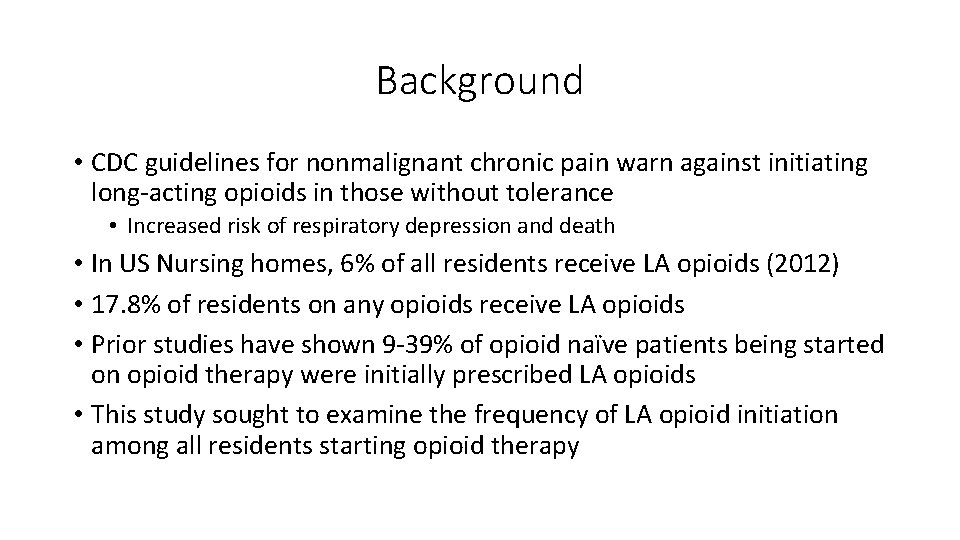 Background

• CDC guidelines for nonmalignant chronic pain warn against initiating long-acting opioids in those without tolerance
  • Increased risk of respiratory depression and death
• In US Nursing homes, 6% of all residents receive LA opioids (2012)
• 17.8% of residents on any opioids receive LA opioids
• Prior studies have shown 9-39% of opioid naïve patients being started on opioid therapy were initially prescribed LA opioids
• This study sought to examine the frequency of LA opioid initiation among all residents starting opioid therapy